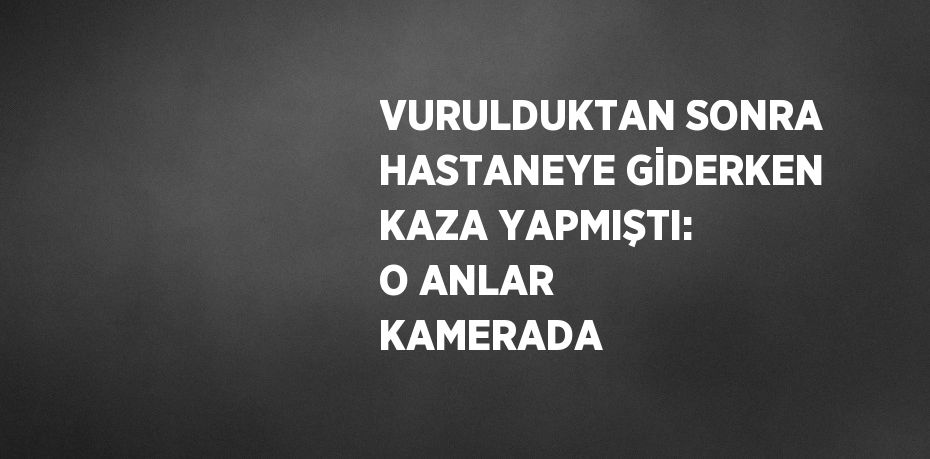 VURULDUKTAN SONRA HASTANEYE GİDERKEN KAZA YAPMIŞTI: O ANLAR KAMERADA